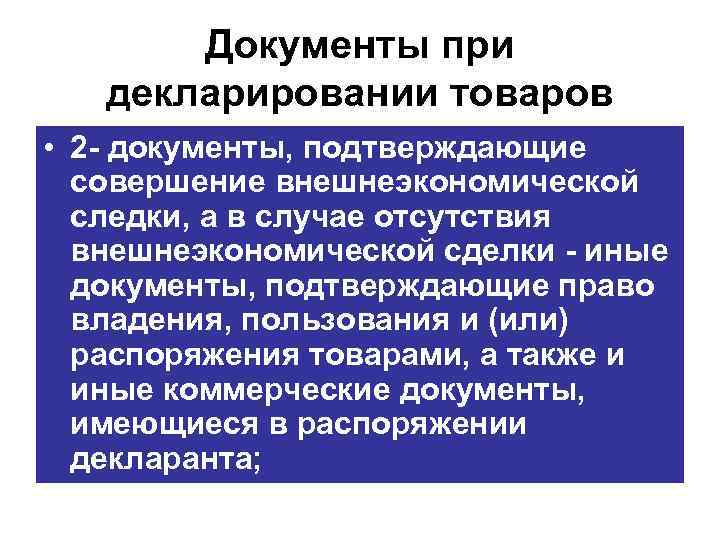 Документы при декларировании товаров

• 2- документы, подтверждающие совершение внешнеэкономической следки, а в случае отсутствия внешнеэкономической сделки - иные документы, подтверждающие право владения, пользования и (или) распоряжения товарами, а также и иные коммерческие документы, имеющиеся в распоряжении декларанта;